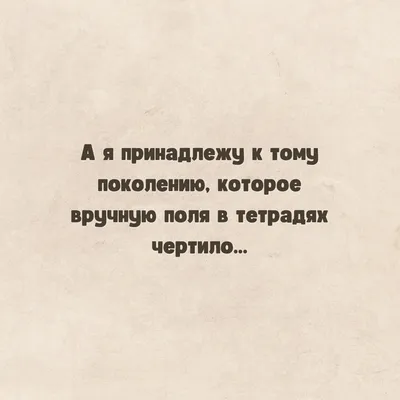 А я принадлежу к тому поколению, которое вручную поля в тетрадях чертило...